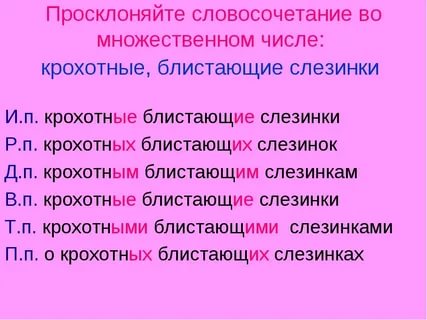 Просклоняйте словосочетание во множественном числе:
крохотные, блистающие слезинки

И.п. крохотные блистающие слезинки
Р.п. крохотных блистающих слезинок
Д.п. крохотным блистающим слезинкам
В.п. крохотные блистающие слезинки
Т.п. крохотными блистающими слезинками
П.п. о крохотных блистающих слезинках